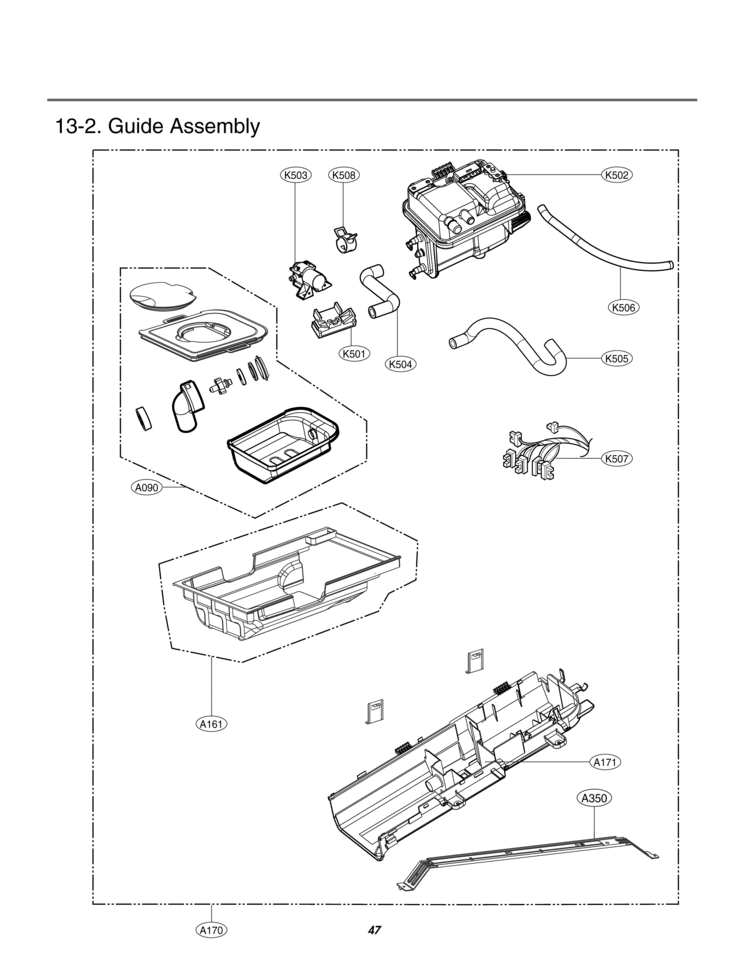 13-2. Guide Assembly

K503
K508
K502
K506
K501
K504
K505
K507
A090
A161
A171
A350
A170

47